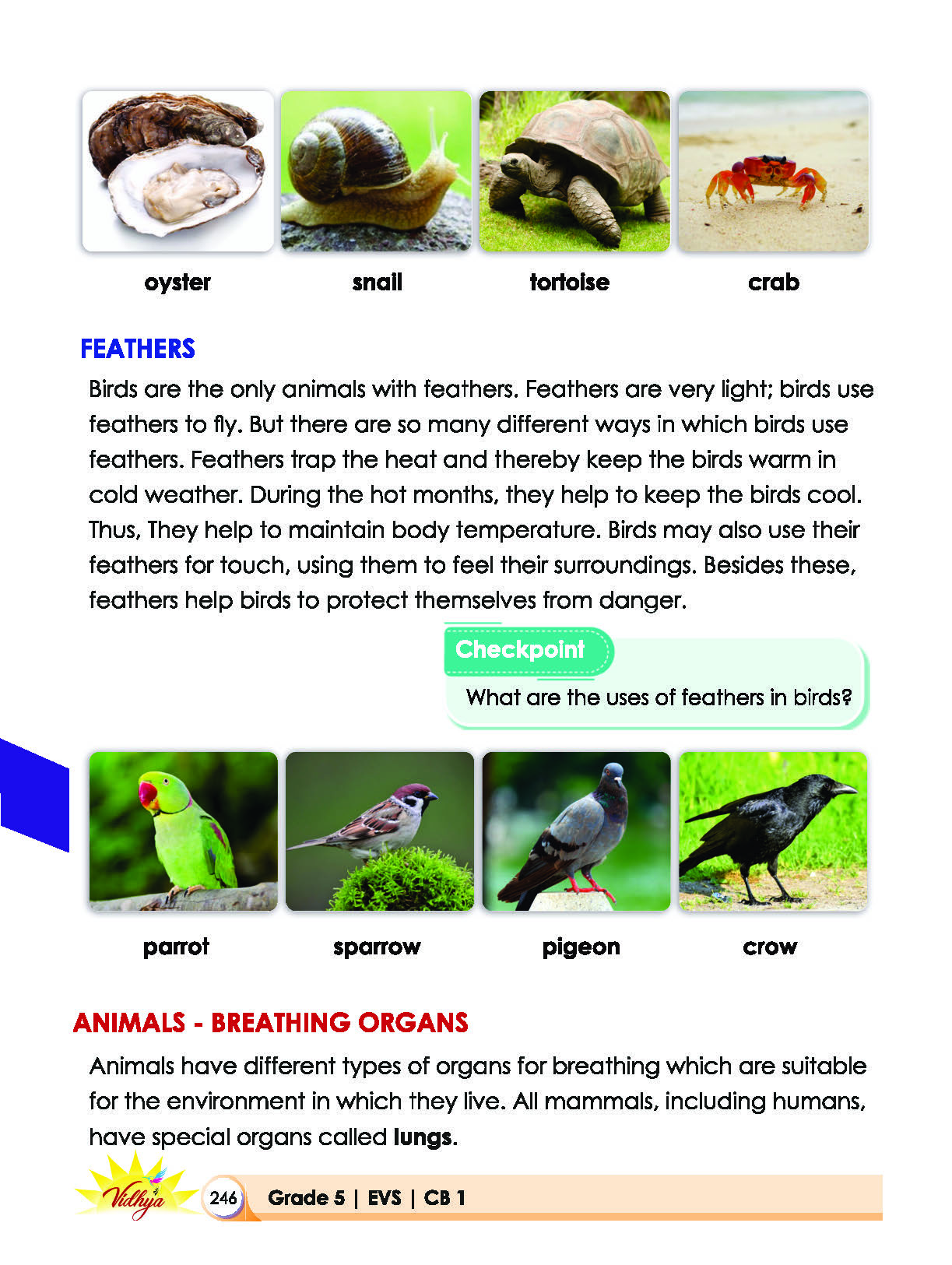 oyster

snail

tortoise

crab

FEATHERS

Birds are the only animals with feathers. Feathers are very light; birds use feathers to fly. But there are so many different ways in which birds use feathers. Feathers trap the heat and thereby keep the birds warm in cold weather. During the hot months, they help to keep the birds cool. Thus, They help to maintain body temperature. Birds may also use their feathers for touch, using them to feel their surroundings. Besides these, feathers help birds to protect themselves from danger.

Checkpoint

What are the uses of feathers in birds?

parrot

sparrow

pigeon

crow

ANIMALS - BREATHING ORGANS

Animals have different types of organs for breathing which are suitable for the environment in which they live. All mammals, including humans, have special organs called lungs.

Vidhya

246

Grade 5 | EVS | CB 1